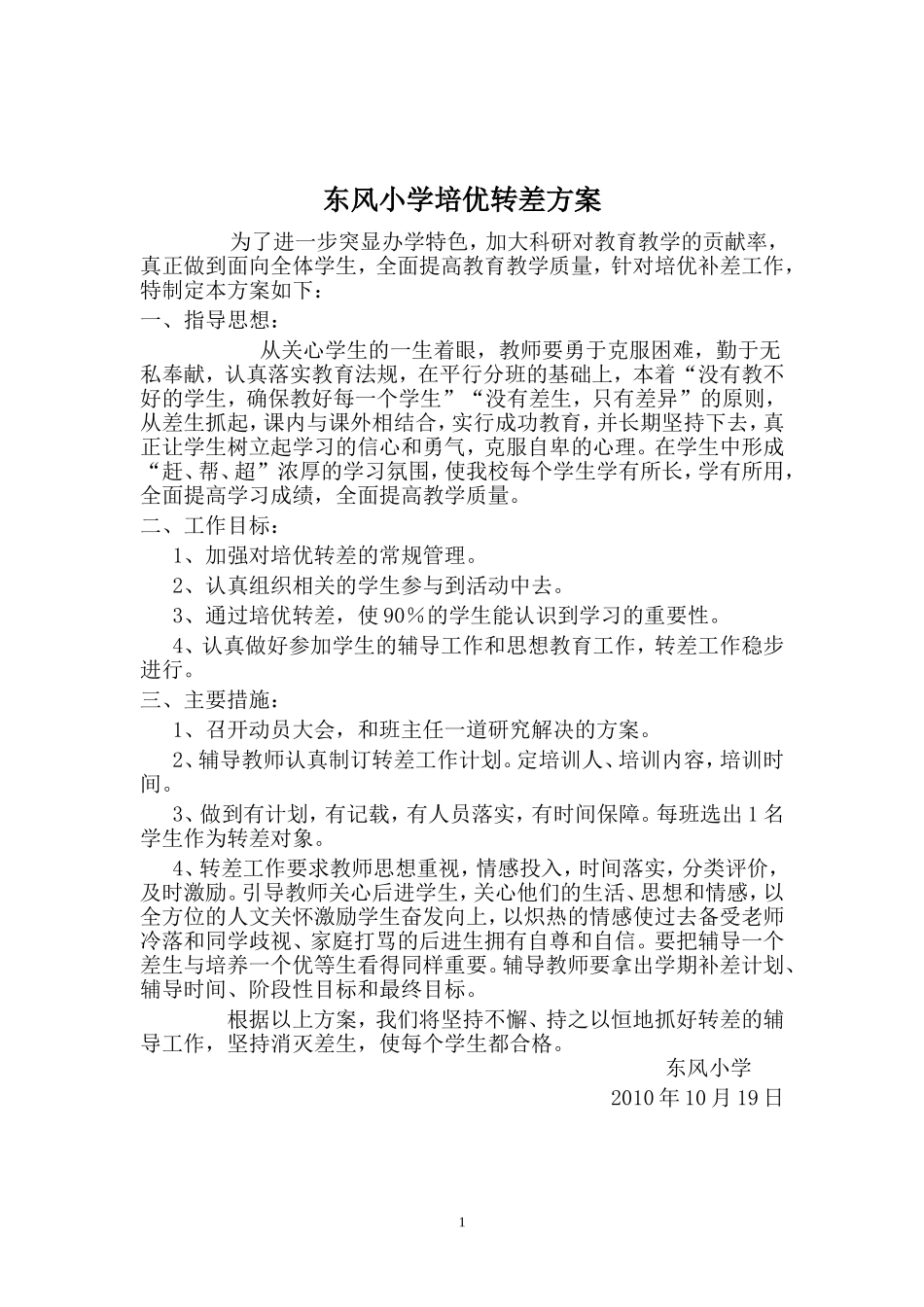 东风小学培优转差方案

为了进一步突显办学特色，加大科研对教育教学的贡献率，真正做到面向全体学生，全面提高教育教学质量，针对培优补差工作，特制定本方案如下：

一、指导思想：

从关心学生的一生着眼，教师要勇于克服困难，勤于无私奉献，认真落实教育法规，在平行分班的基础上，本着“没有教不好的学生，确保教好每一个学生”“没有差生，只有差异”的原则，从差生抓起，课内与课外相结合，实行成功教育，并长期坚持下去，真正让学生树立起学习的信心和勇气，克服自卑的心理。在学生中形成“赶、帮、超”浓厚的学习氛围，使我校每个学生学有所长，学有所用，全面提高学习成绩，全面提高教学质量。

二、工作目标：

1、加强对培优转差的常规管理。

2、认真组织相关的学生参与到活动中去。

3、通过培优转差，使90%的学生能认识到学习的重要性。

4、认真做好参加学生的辅导工作和思想教育工作，转差工作稳步进行。

三、主要措施：

1、召开动员大会，和班主任一道研究解决的方案。

2、辅导教师认真制订转差工作计划。定培训人、培训内容，培训时间。

3、做到有计划，有记载，有人员落实，有时间保障。每班选出1名学生作为转差对象。

4、转差工作要求教师思想重视，情感投入，时间落实，分类评价，及时激励。引导教师关心后进学生，关心他们的生活、思想和情感，以全方位的人文关怀激励学生奋发向上，以炽热的情感使过去备受老师冷落和同学歧视、家庭打骂的后进生拥有自尊和自信。要把辅导一个差生与培养一个优等生看得同样重要。辅导教师要拿出学期补差计划、辅导时间、阶段性目标和最终目标。

根据以上方案，我们将坚持不懈、持之以恒地抓好转差的辅导工作，坚持消灭差生，使每个学生都合格。

东风小学

2010年10月19日

1